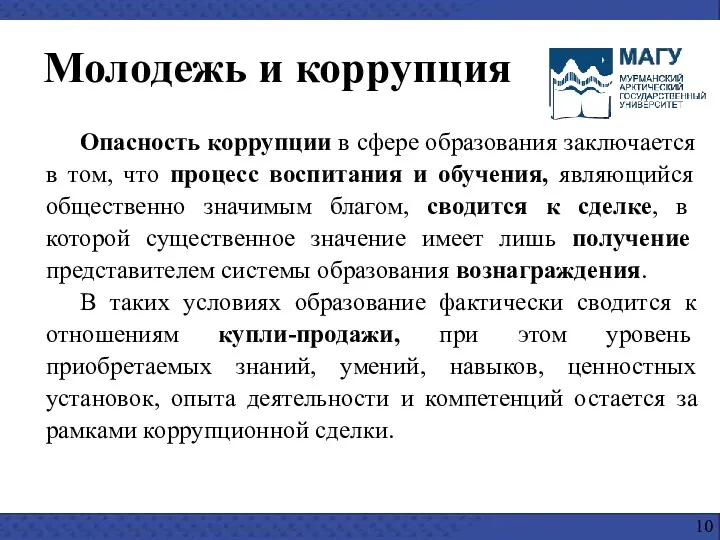 Молодежь и коррупция

МАГУ
МУРМАНСКИЙ АРКТИЧЕСКИЙ ГОСУДАРСТВЕННЫЙ УНИВЕРСИТЕТ

Опасность коррупции в сфере образования заключается в том, что процесс воспитания и обучения, являющийся общественно значимым благом, сводится к сделке, в которой существенное значение имеет лишь получение представителем системы образования вознаграждения.

В таких условиях образование фактически сводится к отношениям купли-продажи, при этом уровень приобретаемых знаний, умений, навыков, ценностных установок, опыта деятельности и компетенций остается за рамками коррупционной сделки.

10